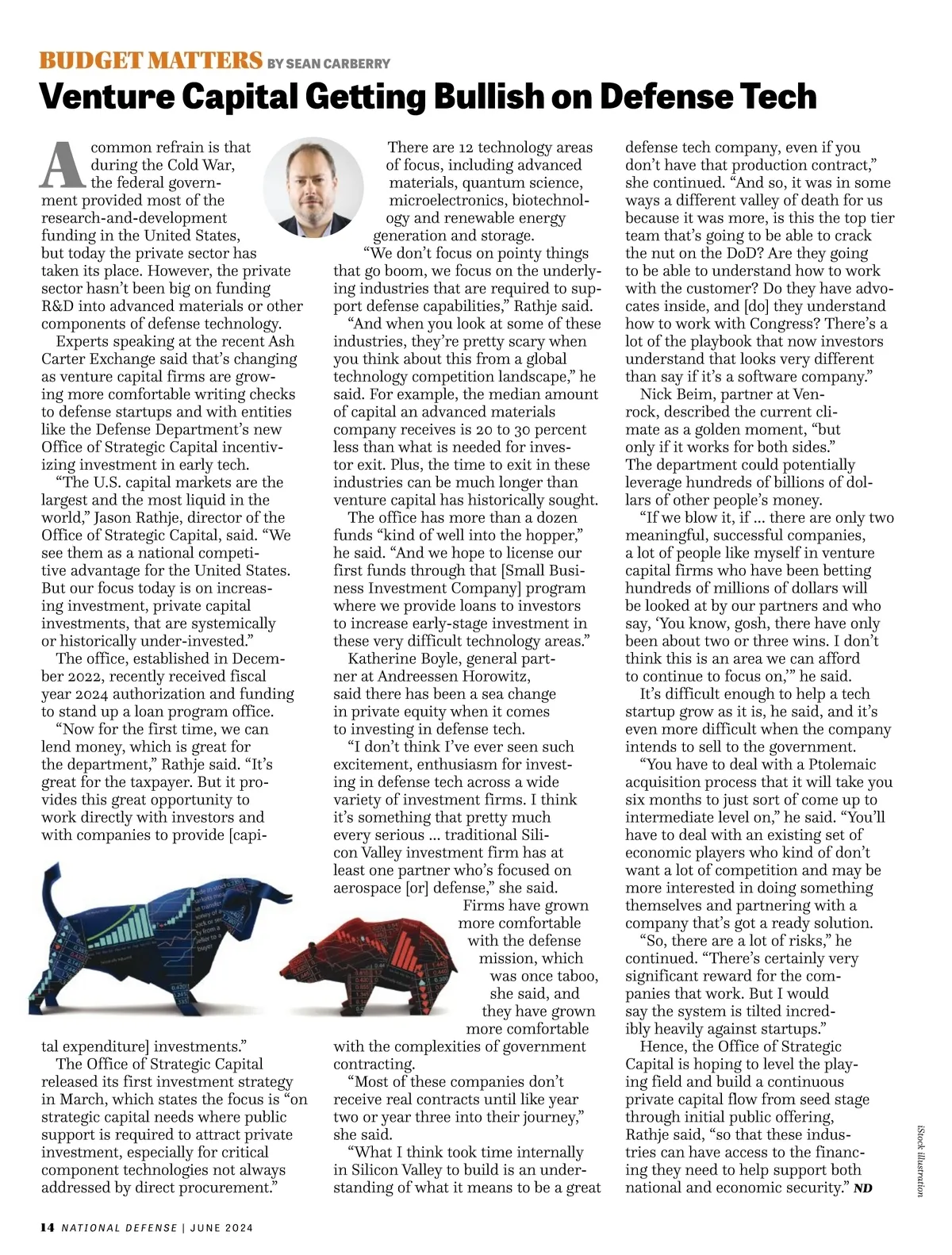 BUDGET MATTERS BY SEAN CARBERRY

Venture Capital Getting Bullish on Defense Tech

A common refrain is that during the Cold War, the federal government provided most of the research-and-development funding in the United States, but today the private sector has taken its place. However, the private sector hasn't been big on funding R&D into advanced materials or other components of defense technology.

Experts speaking at the recent Ash Carter Exchange said that's changing as venture capital firms are growing more comfortable writing checks to defense startups and with entities like the Defense Department's new Office of Strategic Capital incentivizing investment in early tech.

"The U.S. capital markets are the largest and the most liquid in the world," Jason Rathje, director of the Office of Strategic Capital, said. "We see them as a national competitive advantage for the United States. But our focus today is on increasing investment, private capital investments, that are systemically or historically under-invested."

The office, established in December 2022, recently received fiscal year 2024 authorization and funding to stand up a loan program office.

"Now for the first time, we can lend money, which is great for the department," Rathje said. "It's great for the taxpayer. But it provides this great opportunity to work directly with investors and with companies to provide [capital expenditure] investments."

The Office of Strategic Capital released its first investment strategy in March, which states the focus is "on strategic capital needs where public support is required to attract private investment, especially for critical component technologies not always addressed by direct procurement."

There are 12 technology areas of focus, including advanced materials, quantum science, microelectronics, biotechnology and renewable energy generation and storage.

"We don't focus on pointy things that go boom, we focus on the underlying industries that are required to support defense capabilities," Rathje said.

"And when you look at some of these industries, they're pretty scary when you think about this from a global technology competition landscape," he said. For example, the median amount of capital an advanced materials company receives is 20 to 30 percent less than what is needed for investor exit. Plus, the time to exit in these industries can be much longer than venture capital has historically sought.

The office has more than a dozen funds "kind of well into the hopper," he said. "And we hope to license our first funds through that [Small Business Investment Company] program where we provide loans to investors to increase early-stage investment in these very difficult technology areas."

Katherine Boyle, general partner at Andreessen Horowitz, said there has been a sea change in private equity when it comes to investing in defense tech.

"I don't think I've ever seen such excitement, enthusiasm for investing in defense tech across a wide variety of investment firms. I think it's something that pretty much every serious ... traditional Silicon Valley investment firm has at least one partner who's focused on aerospace [or] defense," she said.

Firms have grown more comfortable with the defense mission, which was once taboo, she said, and they have grown more comfortable with the complexities of government contracting.

"Most of these companies don't receive real contracts until like year two or year three into their journey," she said.

"What I think took time internally in Silicon Valley to build is an understanding of what it means to be a great defense tech company, even if you don't have that production contract," she continued. "And so, it was in some ways a different valley of death for us because it was more, is this the top tier team that's going to be able to crack the nut on the DoD? Are they going to be able to understand how to work with the customer? Do they have advocates inside, and [do] they understand how to work with Congress? There's a lot of the playbook that now investors understand that looks very different than say if it's a software company."

Nick Beim, partner at Venrock, described the current climate as a golden moment, "but only if it works for both sides." The department could potentially leverage hundreds of billions of dollars of other people's money.

"If we blow it, if ... there are only two meaningful, successful companies, a lot of people like myself in venture capital firms who have been betting hundreds of millions of dollars will be looked at by our partners and who say, 'You know, gosh, there have only been about two or three wins. I don't think this is an area we can afford to continue to focus on,'" he said.

It's difficult enough to help a tech startup grow as it is, he said, and it's even more difficult when the company intends to sell to the government.

"You have to deal with a Ptolemaic acquisition process that it will take you six months to just sort of come up to intermediate level on," he said. "You'll have to deal with an existing set of economic players who kind of don't want a lot of competition and may be more interested in doing something themselves and partnering with a company that's got a ready solution.

"So, there are a lot of risks," he continued. "There's certainly very significant reward for the companies that work. But I would say the system is tilted incredibly heavily against startups."

Hence, the Office of Strategic Capital is hoping to level the playing field and build a continuous private capital flow from seed stage through initial public offering, Rathje said, "so that these industries can have access to the financing they need to help support both national and economic security." ND

iStock illustration

14 NATIONAL DEFENSE | JUNE 2024